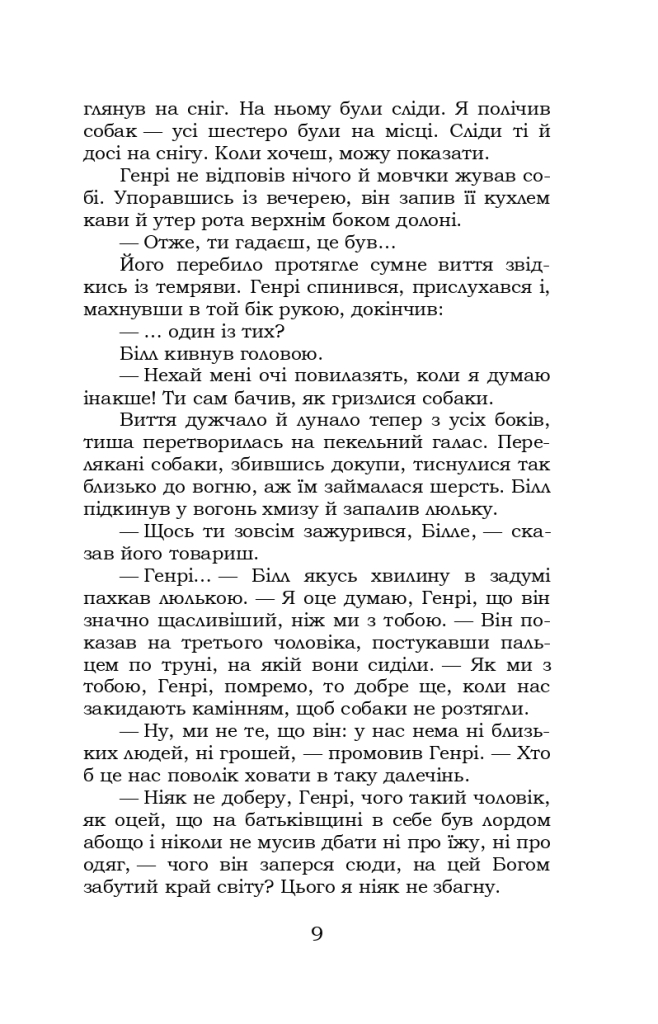 глянув на сніг. На ньому були сліди. Я полічив собак — усі шестеро були на місці. Сліди ті й досі на снігу. Коли хочеш, можу показати.

Генрі не відповів нічого й мовчки жував собі. Упоравшись із вечерею, він запив її кухлем кави й утер рота верхнім боком долоні.

— Отже, ти гадаєш, це був…

Його перебило протягле сумне виття звідкись із темряви. Генрі спинився, прислухався і, махнувши в той бік рукою, докінчив:

— … один із тих?

Білл кивнув головою.

— Нехай мені очі повилазять, коли я думаю інакше! Ти сам бачив, як гризлися собаки.

Виття дужчало й лунало тепер з усіх боків, тиша перетворилась на пекельний галас. Перелякані собаки, збившись докупи, тиснулися так близько до вогню, аж їм займалася шерсть. Білл підкинув у вогонь хмизу й запалив люльку.

— Щось ти зовсім зажурився, Білле, — сказав його товариш.

— Генрі… — Білл якусь хвилину в задумі пахкав люлькою. — Я оце думаю, Генрі, що він значно щасливіший, ніж ми з тобою. — Він показав на третього чоловіка, постукавши пальцем по труні, на якій вони сиділи. — Як ми з тобою, Генрі, помремо, то добре ще, коли нас закидають камінням, щоб собаки не розтягли.

— Ну, ми не те, що він: у нас нема ні близьких людей, ні грошей, — промовив Генрі. — Хто б це нас поволік ховати в таку далечінь.

— Ніяк не доберу, Генрі, чого такий чоловік, як оцей, що на батьківщині в себе був лордом абощо і ніколи не мусив дбати ні про їжу, ні про одяг, — чого він заперся сюди, на цей Богом забутий край світу? Цього я ніяк не збагну.

9